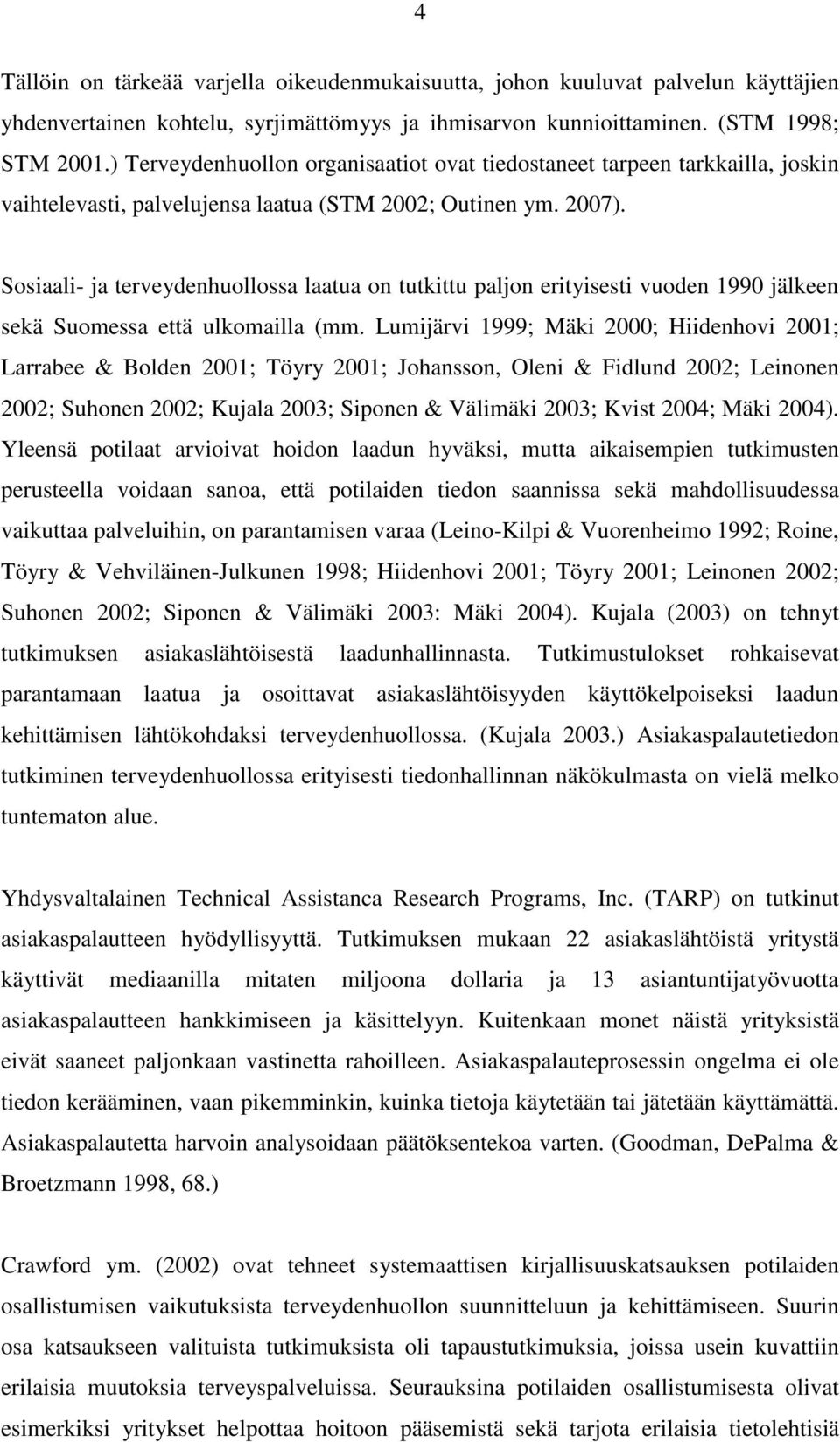 4

Tällöin on tärkeää varjella oikeudenmukaisuutta, johon kuuluvat palvelun käyttäjien yhdenvertainen kohtelu, syrjimättömyys ja ihmisarvon kunnioittaminen. (STM 1998; STM 2001.) Terveydenhuollon organisaatiot ovat tiedostaneet tarpeen tarkkailla, joskin vaihtelevasti, palvelujensa laatua (STM 2002; Outinen ym. 2007).

Sosiaali- ja terveydenhuollossa laatua on tutkittu paljon erityisesti vuoden 1990 jälkeen sekä Suomessa että ulkomailla (mm. Lumijärvi 1999; Mäki 2000; Hiidenhovi 2001; Larrabee & Bolden 2001; Töyry 2001; Johansson, Oleni & Fidlund 2002; Leinonen 2002; Suhonen 2002; Kujala 2003; Siponen & Välimäki 2003; Kvist 2004; Mäki 2004). Yleensä potilaat arvioivat hoidon laadun hyväksi, mutta aikaisempien tutkimusten perusteella voidaan sanoa, että potilaiden tiedon saannissa sekä mahdollisuudessa vaikuttaa palveluihin, on parantamisen varaa (Leino-Kilpi & Vuorenheimo 1992; Roine, Töyry & Vehviläinen-Julkunen 1998; Hiidenhovi 2001; Töyry 2001; Leinonen 2002; Suhonen 2002; Siponen & Välimäki 2003: Mäki 2004). Kujala (2003) on tehnyt tutkimuksen asiakaslähtöisestä laadunhallinnasta. Tutkimustulokset rohkaisevat parantamaan laatua ja osoittavat asiakaslähtöisyyden käyttökelpoiseksi laadun kehittämisen lähtökohdaksi terveydenhuollossa. (Kujala 2003.) Asiakaspalautetiedon tutkiminen terveydenhuollossa erityisesti tiedonhallinnan näkökulmasta on vielä melko tuntematon alue.

Yhdysvaltalainen Technical Assistanca Research Programs, Inc. (TARP) on tutkinut asiakaspalautteen hyödyllisyyttä. Tutkimuksen mukaan 22 asiakaslähtöistä yritystä käyttivät mediaanilla mitaten miljoona dollaria ja 13 asiantuntijatyövuotta asiakaspalautteen hankkimiseen ja käsittelyyn. Kuitenkaan monet näistä yrityksistä eivät saaneet paljonkaan vastinetta rahoilleen. Asiakaspalauteprosessin ongelma ei ole tiedon kerääminen, vaan pikemminkin, kuinka tietoja käytetään tai jätetään käyttämättä. Asiakaspalautetta harvoin analysoidaan päätöksentekoa varten. (Goodman, DePalma & Broetzmann 1998, 68.)

Crawford ym. (2002) ovat tehneet systemaattisen kirjallisuuskatsauksen potilaiden osallistumisen vaikutuksista terveydenhuollon suunnitteluun ja kehittämiseen. Suurin osa katsaukseen valituista tutkimuksista oli tapaustutkimuksia, joissa usein kuvattiin erilaisia muutoksia terveyspalveluissa. Seurauksina potilaiden osallistumisesta olivat esimerkiksi yritykset helpottaa hoitoon pääsemistä sekä tarjota erilaisia tietolehtisiä